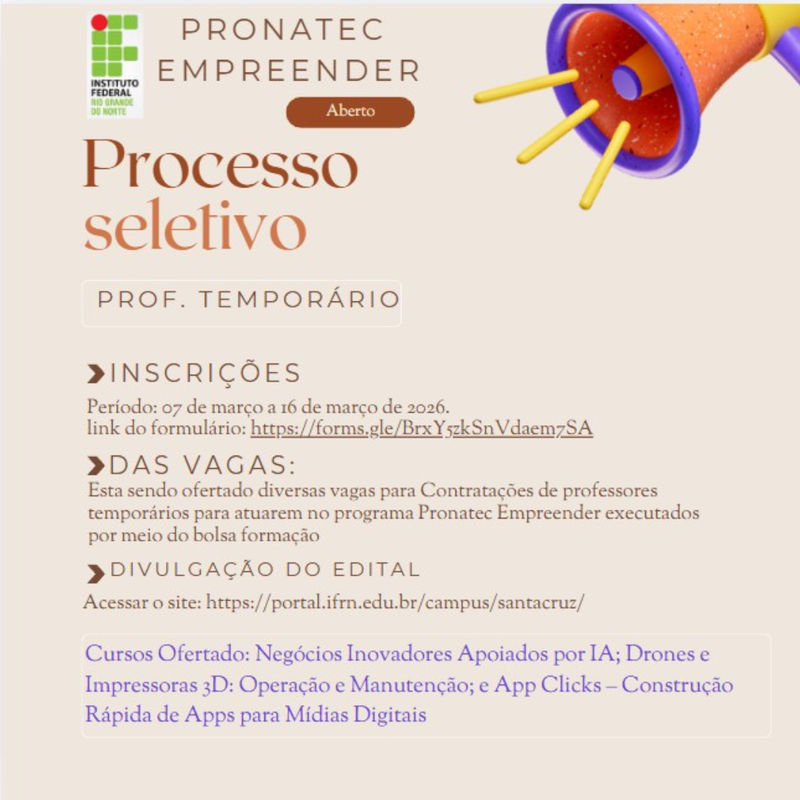 INSTITUTO FEDERAL RIO GRANDE DO NORTE

PRONATEC EMPREENDER

Aberto

Processo seletivo

PROF. TEMPORÁRIO

INSCRIÇÕES

Período: 07 de março a 16 de março de 2026.
link do formulário: https://forms.gle/BrxY5zkSnVdaem7SA

DAS VAGAS:

Esta sendo ofertado diversas vagas para Contratações de professores temporários para atuarem no programa Pronatec Empreender executados por meio do bolsa formação

DIVULGAÇÃO DO EDITAL

Acessar o site: https://portal.ifrn.edu.br/campus/santacruz/

Cursos Ofertado: Negócios Inovadores Apoiados por IA; Drones e Impressoras 3D: Operação e Manutenção; e App Clicks – Construção Rápida de Apps para Mídias Digitais